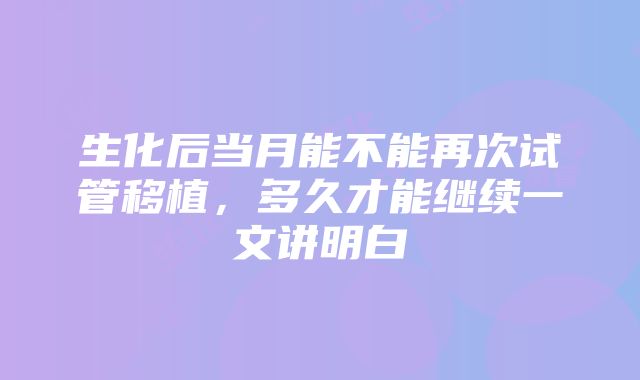 生化后当月能不能再次试管移植，多久才能继续一文讲明白